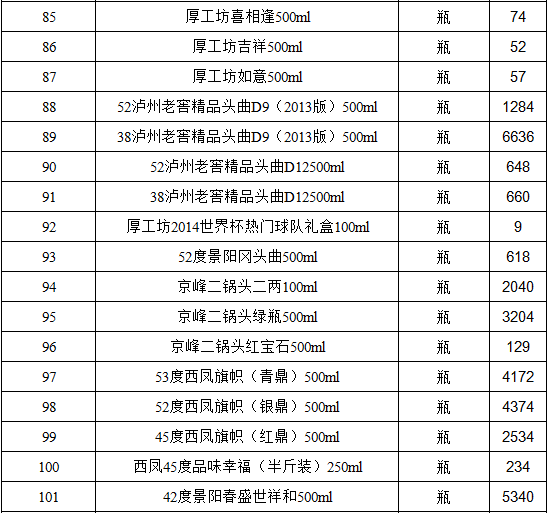 | 85 | 厚工坊喜相逢500ml | 瓶 | 74 |
|---|---|---|---|
| 86 | 厚工坊吉祥500ml | 瓶 | 52 |
| 87 | 厚工坊如意500ml | 瓶 | 57 |
| 88 | 52泸州老窖精品头曲D9（2013版）500ml | 瓶 | 1284 |
| 89 | 38泸州老窖精品头曲D9（2013版）500ml | 瓶 | 6636 |
| 90 | 52泸州老窖精品头曲D12500ml | 瓶 | 648 |
| 91 | 38泸州老窖精品头曲D12500ml | 瓶 | 660 |
| 92 | 厚工坊2014世界杯热门球队礼盒100ml | 瓶 | 9 |
| 93 | 52度景阳冈头曲500ml | 瓶 | 618 |
| 94 | 京峰二锅头二两100ml | 瓶 | 2040 |
| 95 | 京峰二锅头绿瓶500ml | 瓶 | 3204 |
| 96 | 京峰二锅头红宝石500ml | 瓶 | 129 |
| 97 | 53度西凤旗帜（青鼎）500ml | 瓶 | 4172 |
| 98 | 52度西凤旗帜（银鼎）500ml | 瓶 | 4374 |
| 99 | 45度西凤旗帜（红鼎）500ml | 瓶 | 2534 |
| 100 | 西凤45度品味幸福（半斤装）250ml | 瓶 | 234 |
| 101 | 42度景阳春盛世祥和500ml | 瓶 | 5340 |